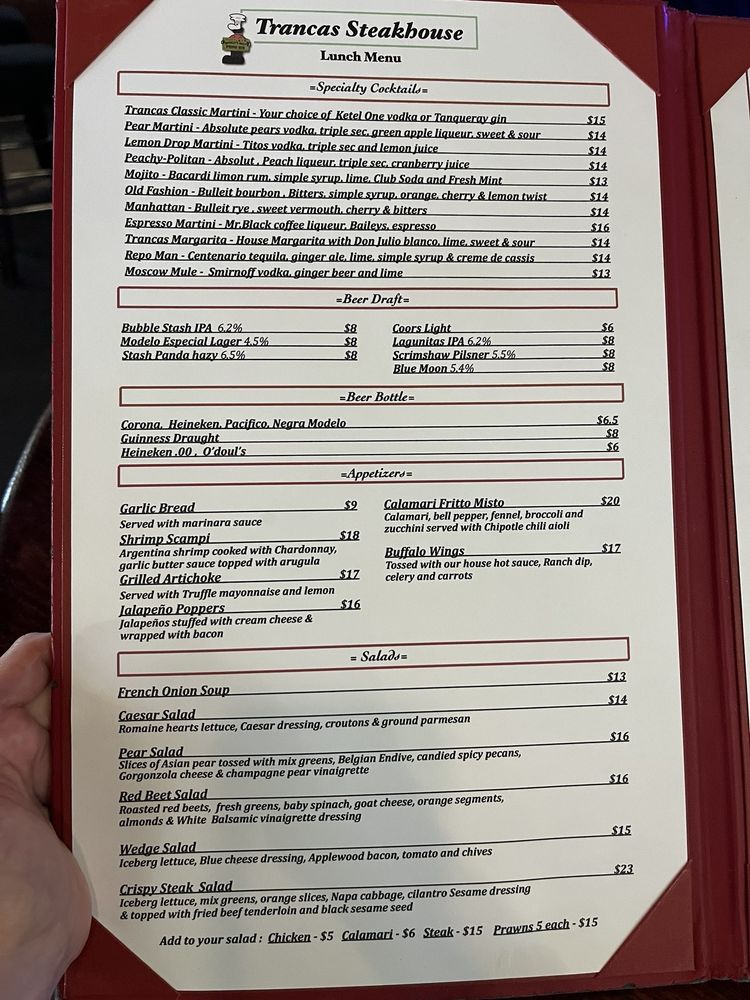 Trancas Steakhouse
Lunch Menu

=Specialty Cocktails=

Trancas Classic Martini - Your choice of Ketel One vodka or Tanqueray gin $15
Pear Martini - Absolute pears vodka, triple sec, green apple liqueur, sweet & sour $14
Lemon Drop Martini - Titos vodka, triple sec and lemon juice $14
Peachy-Politan - Absolut , Peach liqueur, triple sec, cranberry juice $14
Mojito - Bacardi limon rum, simple syrup, lime, Club Soda and Fresh Mint $13
Old Fashion - Bulleit bourbon , Bitters, simple syrup, orange, cherry & lemon twist $14
Manhattan - Bulleit rye , sweet vermouth, cherry & bitters $14
Espresso Martini - Mr.Black coffee liqueur, Baileys, espresso $16
Trancas Margarita - House Margarita with Don Julio blanco, lime, sweet & sour $14
Repo Man - Centenario tequila, ginger ale, lime, simple syrup & creme de cassis $14
Moscow Mule - Smirnoff vodka, ginger beer and lime $13

=Beer Draft=

Bubble Stash IPA 6.2% $8
Modelo Especial Lager 4.5% $8
Stash Panda hazy 6.5% $8

Coors Light $6
Lagunitas IPA 6.2% $8
Scrimshaw Pilsner 5.5% $8
Blue Moon 5.4% $8

=Beer Bottle=

Corona, Heineken, Pacifico, Negra Modelo $6.5
Guinness Draught $8
Heineken .00 , O'doul's $6

=Appetizers=

Garlic Bread $9
Served with marinara sauce
Shrimp Scampi $18
Argentina shrimp cooked with Chardonnay, garlic butter sauce topped with arugula
Grilled Artichoke $17
Served with Truffle mayonnaise and lemon
Jalapeño Poppers $16
Jalapeños stuffed with cream cheese & wrapped with bacon

Calamari Fritto Misto $20
Calamari, bell pepper, fennel, broccoli and zucchini served with Chipotle chili aioli
Buffalo Wings $17
Tossed with our house hot sauce, Ranch dip, celery and carrots

= Salads=

French Onion Soup $13
Caesar Salad $14
Romaine hearts lettuce, Caesar dressing, croutons & ground parmesan
Pear Salad $16
Slices of Asian pear tossed with mix greens, Belgian Endive, candied spicy pecans, Gorgonzola cheese & champagne pear vinaigrette
Red Beet Salad $16
Roasted red beets, fresh greens, baby spinach, goat cheese, orange segments, almonds & White Balsamic vinaigrette dressing
Wedge Salad $15
Iceberg lettuce, Blue cheese dressing, Applewood bacon, tomato and chives
Crispy Steak Salad $23
Iceberg lettuce, mix greens, orange slices, Napa cabbage, cilantro Sesame dressing & topped with fried beef tenderloin and black sesame seed

Add to your salad : Chicken - $5 Calamari - $6 Steak - $15 Prawns 5 each - $15